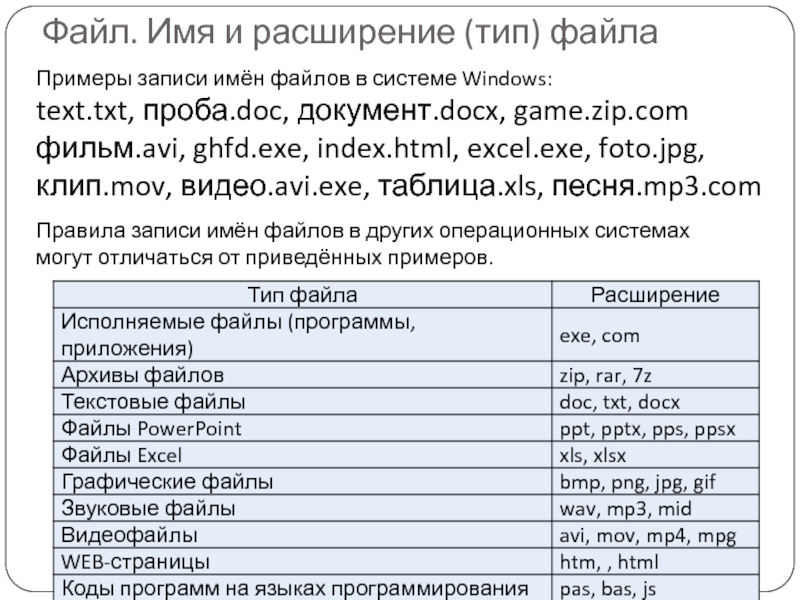 Файл. Имя и расширение (тип) файла

Примеры записи имён файлов в системе Windows:
text.txt, проба.doc, документ.docx, game.zip.com фильм.avi, ghfd.exe, index.html, excel.exe, foto.jpg, клип.mov, видео.avi.exe, таблица.xls, песня.mp3.com

Правила записи имён файлов в других операционных системах могут отличаться от приведённых примеров.

| Тип файла | Расширение |
|---|---|
| Исполняемые файлы (программы, приложения) | exe, com |
| Архивы файлов | zip, rar, 7z |
| Текстовые файлы | doc, txt, docx |
| Файлы PowerPoint | ppt, pptx, pps, ppsx |
| Файлы Excel | xls, xlsx |
| Графические файлы | bmp, png, jpg, gif |
| Звуковые файлы | wav, mp3, mid |
| Видеофайлы | avi, mov, mp4, mpg |
| WEB-страницы | htm, , html |
| Коды программ на языках программирования | pas, bas, js |